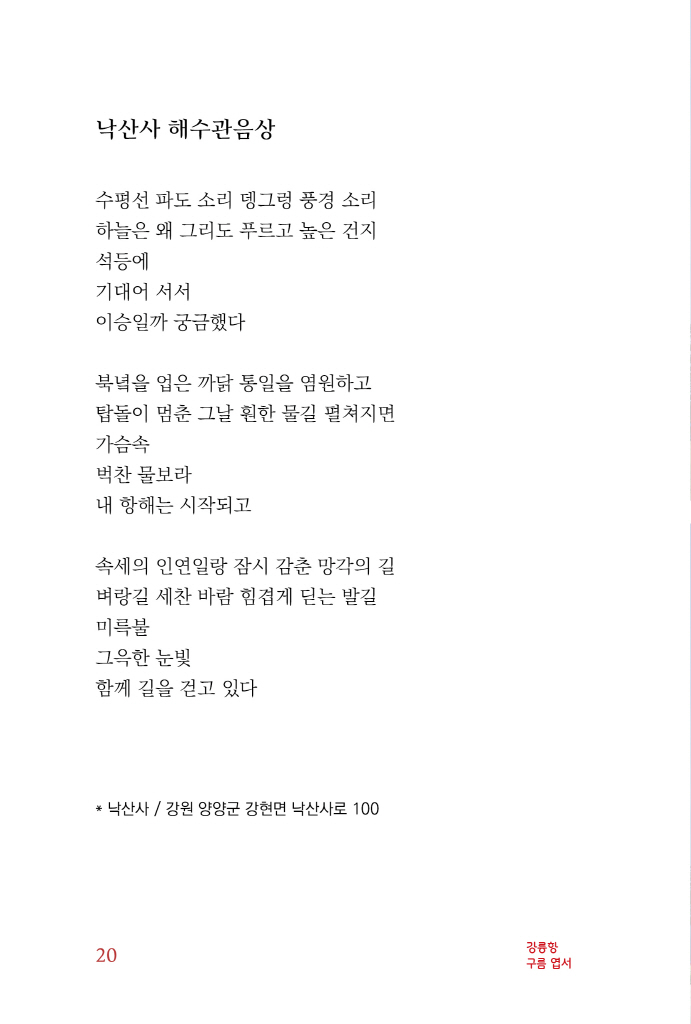 낙산사 해수관음상

수평선 파도 소리 뎅그렁 풍경 소리
하늘은 왜 그리도 푸르고 높은 건지
석등에
기대어 서서
이승일까 궁금했다

북녘을 업은 까닭 통일을 염원하고
탑돌이 멈춘 그날 훤한 물길 펼쳐지면
가슴속
벅찬 물보라
내 항해는 시작되고

속세의 인연일랑 잠시 감춘 망각의 길
벼랑길 세찬 바람 힘겹게 딛는 발길
미륵불
그윽한 눈빛
함께 길을 걷고 있다

* 낙산사 / 강원 양양군 강현면 낙산사로 100

20

강릉항
구름 엽서